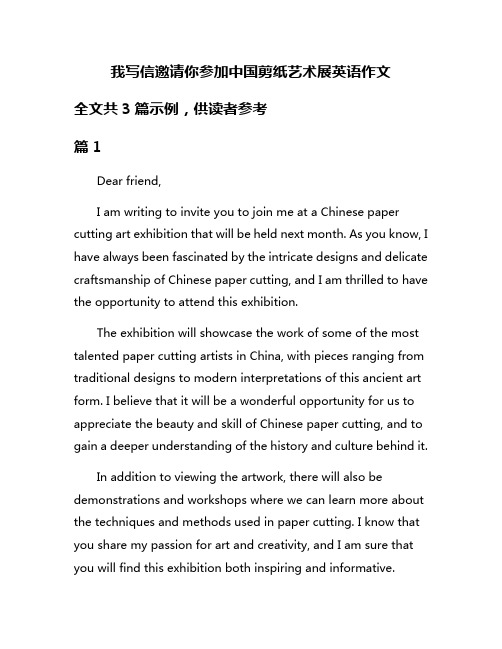 我写信邀请你参加中国剪纸艺术展英语作文

全文共 3 篇示例，供读者参考

篇 1

Dear friend,

I am writing to invite you to join me at a Chinese paper cutting art exhibition that will be held next month. As you know, I have always been fascinated by the intricate designs and delicate craftsmanship of Chinese paper cutting, and I am thrilled to have the opportunity to attend this exhibition.

The exhibition will showcase the work of some of the most talented paper cutting artists in China, with pieces ranging from traditional designs to modern interpretations of this ancient art form. I believe that it will be a wonderful opportunity for us to appreciate the beauty and skill of Chinese paper cutting, and to gain a deeper understanding of the history and culture behind it.

In addition to viewing the artwork, there will also be demonstrations and workshops where we can learn more about the techniques and methods used in paper cutting. I know that you share my passion for art and creativity, and I am sure that you will find this exhibition both inspiring and informative.